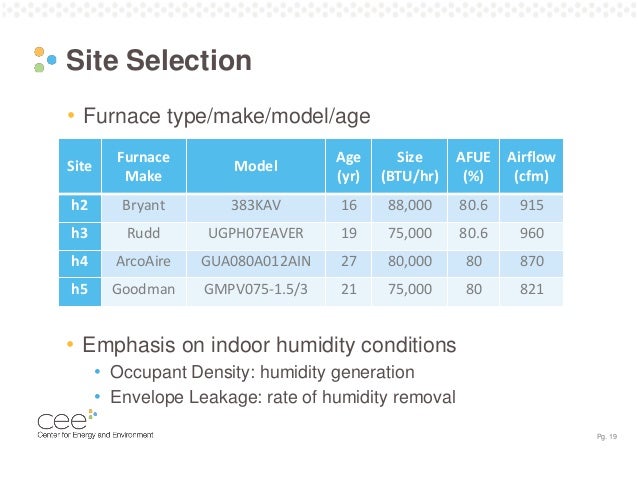 Site Selection

• Furnace type/make/model/age

| Site | Furnace Make | Model | Age (yr) | Size (BTU/hr) | AFUE (%) | Airflow (cfm) |
|---|---|---|---|---|---|---|
| h2 | Bryant | 383KAV | 16 | 88,000 | 80.6 | 915 |
| h3 | Rudd | UGPH07EAVER | 19 | 75,000 | 80.6 | 960 |
| h4 | ArcoAire | GUA080A012AIN | 27 | 80,000 | 80 | 870 |
| h5 | Goodman | GMPV075-1.5/3 | 21 | 75,000 | 80 | 821 |

• Emphasis on indoor humidity conditions
  • Occupant Density: humidity generation
  • Envelope Leakage: rate of humidity removal

cee
Center for Energy and Environment

Pg. 19